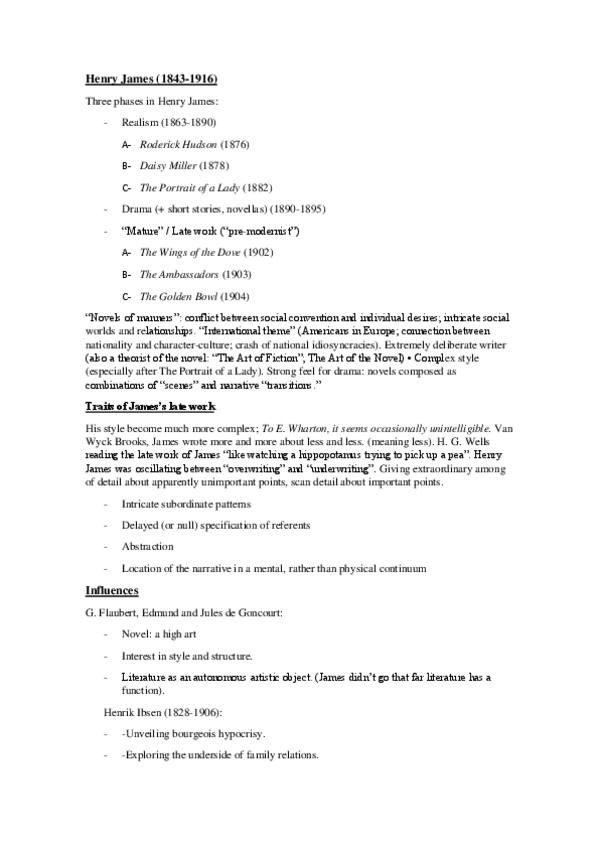 Henry James (1843-1916)

Three phases in Henry James:

- Realism (1863-1890)

A- Roderick Hudson (1876)

B- Daisy Miller (1878)

C- The Portrait of a Lady (1882)

- Drama (+ short stories, novellas) (1890-1895)

- "Mature" / Late work ("pre-modernist")

A- The Wings of the Dove (1902)

B- The Ambassadors (1903)

C- The Golden Bowl (1904)

"Novels of manners": conflict between social convention and individual desires; intricate social worlds and relationships. "International theme" (Americans in Europe; connection between nationality and character-culture; crash of national idiosyncracies). Extremely deliberate writer (also a theorist of the novel: "The Art of Fiction", The Art of the Novel) • Complex style (especially after The Portrait of a Lady). Strong feel for drama: novels composed as combinations of "scenes" and narrative "transitions."

Traits of James's late work

His style become much more complex; To E. Wharton, it seems occasionally unintelligible. Van Wyck Brooks, James wrote more and more about less and less. (meaning less). H. G. Wells reading the late work of James "like watching a hippopotamus trying to pick up a pea". Henry James was oscillating between "overwriting" and "underwriting". Giving extraordinary among of detail about apparently unimportant points, scan detail about important points.

- Intricate subordinate patterns

- Delayed (or null) specification of referents

- Abstraction

- Location of the narrative in a mental, rather than physical continuum

Influences

G. Flaubert, Edmund and Jules de Goncourt:

- Novel: a high art

- Interest in style and structure.

- Literature as an autonomous artistic object. (James didn't go that far literature has a function).

Henrik Ibsen (1828-1906):

- -Unveiling bourgeois hypocrisy.

- -Exploring the underside of family relations.